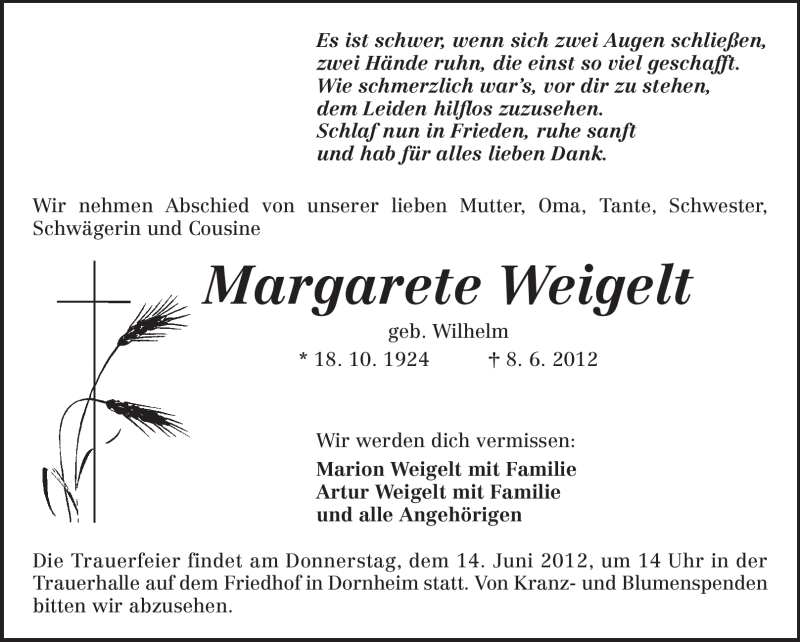 Es ist schwer, wenn sich zwei Augen schließen,
zwei Hände ruhn, die einst so viel geschafft.
Wie schmerzlich war's, vor dir zu stehen,
dem Leiden hilflos zuzusehen.
Schlaf nun in Frieden, ruhe sanft
und hab für alles lieben Dank.

Wir nehmen Abschied von unserer lieben Mutter, Oma, Tante, Schwester, Schwägerin und Cousine

Margarete Weigelt

geb. Wilhelm

* 18. 10. 1924 † 8. 6. 2012

Wir werden dich vermissen:

Marion Weigelt mit Familie
Artur Weigelt mit Familie
und alle Angehörigen

Die Trauerfeier findet am Donnerstag, dem 14. Juni 2012, um 14 Uhr in der Trauerhalle auf dem Friedhof in Dornheim statt. Von Kranz- und Blumenspenden bitten wir abzusehen.